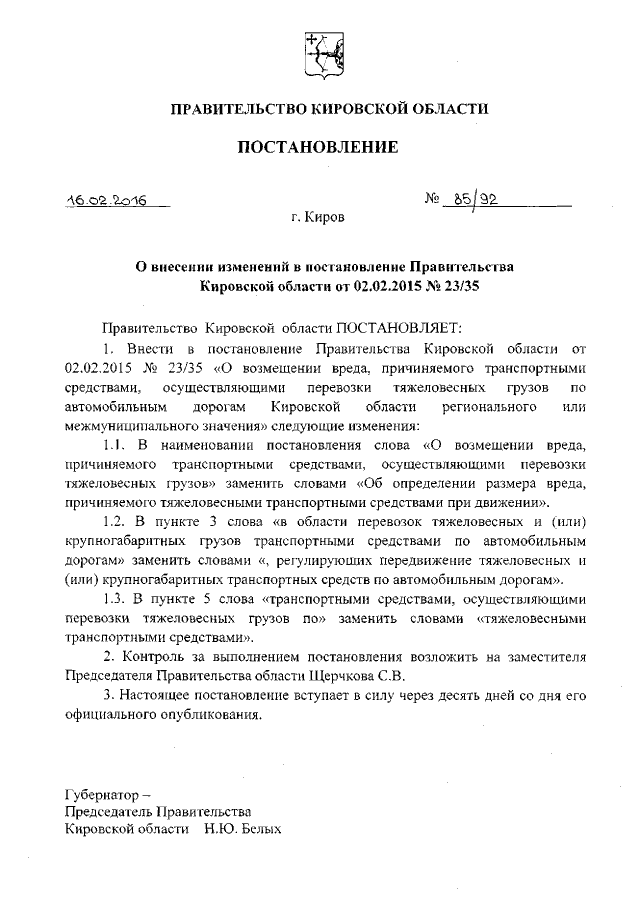 ПРАВИТЕЛЬСТВО КИРОВСКОЙ ОБЛАСТИ

ПОСТАНОВЛЕНИЕ

16.02.2016 № 85/92

г. Киров

О внесении изменений в постановление Правительства Кировской области от 02.02.2015 № 23/35

Правительство Кировской области ПОСТАНОВЛЯЕТ:

1. Внести в постановление Правительства Кировской области от 02.02.2015 № 23/35 «О возмещении вреда, причиняемого транспортными средствами, осуществляющими перевозки тяжеловесных грузов по автомобильным дорогам Кировской области регионального или межмуниципального значения» следующие изменения:

1.1. В наименовании постановления слова «О возмещении вреда, причиняемого транспортными средствами, осуществляющими перевозки тяжеловесных грузов» заменить словами «Об определении размера вреда, причиняемого тяжеловесными транспортными средствами при движении».

1.2. В пункте 3 слова «в области перевозок тяжеловесных и (или) крупногабаритных грузов транспортными средствами по автомобильным дорогам» заменить словами «, регулирующих передвижение тяжеловесных и (или) крупногабаритных транспортных средств по автомобильным дорогам».

1.3. В пункте 5 слова «транспортными средствами, осуществляющими перевозки тяжеловесных грузов по» заменить словами «тяжеловесными транспортными средствами».

2. Контроль за выполнением постановления возложить на заместителя Председателя Правительства области Щерчкова С.В.

3. Настоящее постановление вступает в силу через десять дней со дня его официального опубликования.

Губернатор –
Председатель Правительства
Кировской области Н.Ю. Белых